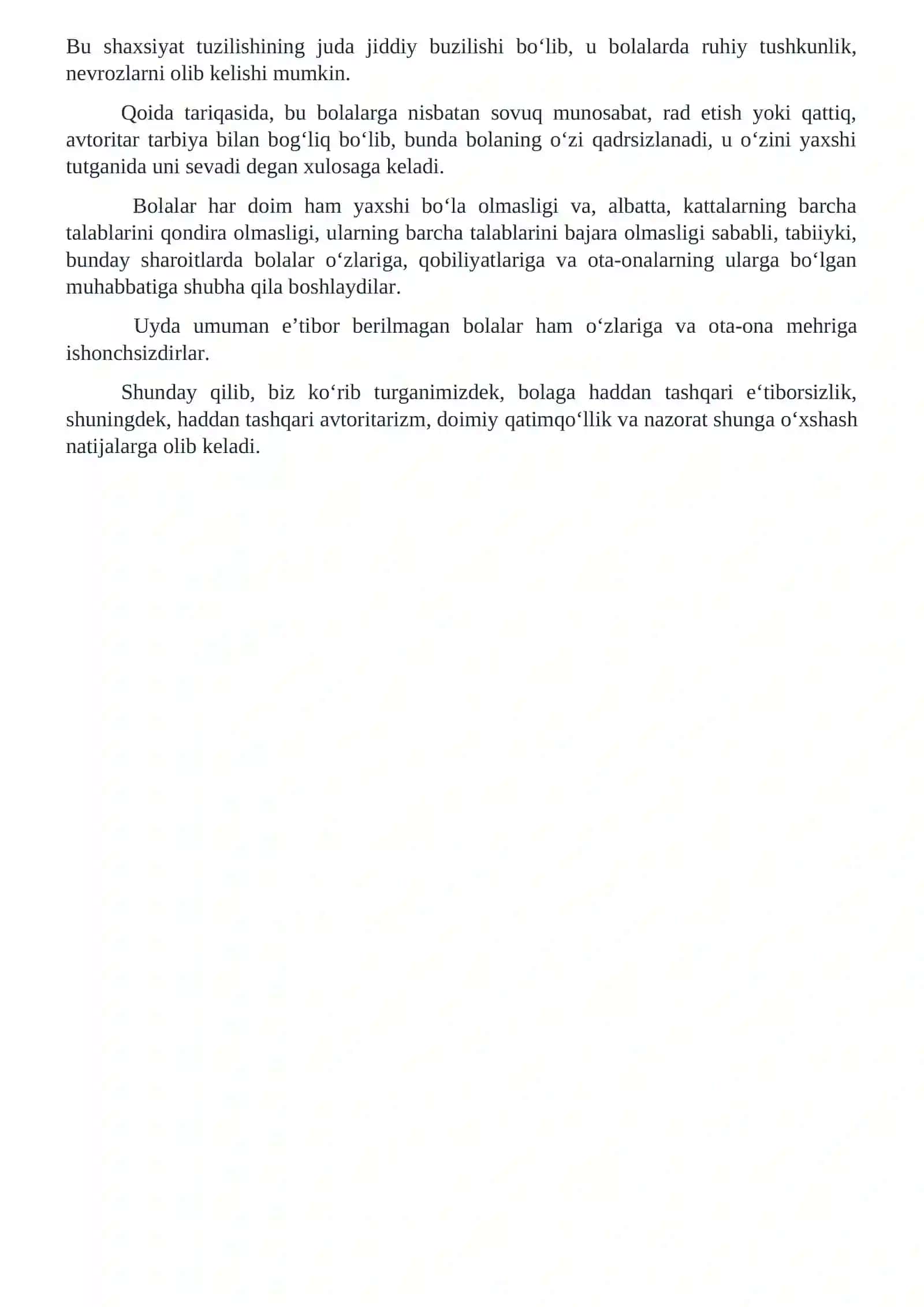 Bu shaxsiyat tuzilishining juda jiddiy buzilishi bo‘lib, u bolalarda ruhiy tushkunlik, nevrozlarni olib kelishi mumkin.

Qoida tariqasida, bu bolalarga nisbatan sovuq munosabat, rad etish yoki qattiq, avtoritar tarbiya bilan bog‘liq bo‘lib, bunda bolaning o‘zi qadrsizlanadi, u o‘zini yaxshi tutganida uni sevadi degan xulosaga keladi.

Bolalar har doim ham yaxshi bo‘la olmasligi va, albatta, kattalarning barcha talablarini qondira olmasligi, ularning barcha talablarini bajara olmasligi sababli, tabiiyki, bunday sharoitlarda bolalar o‘zlariga, qobiliyatlariga va ota-onalarning ularga bo‘lgan muhabbatiga shubha qila boshlaydilar.

Uyda umuman e’tibor berilmagan bolalar ham o‘zlariga va ota-ona mehriga ishonchsizdirlar.

Shunday qilib, biz ko‘rib turganimizdek, bolaga haddan tashqari e‘tiborsizlik, shuningdek, haddan tashqari avtoritarizm, doimiy qatimqo‘llik va nazorat shunga o‘xshash natijalarga olib keladi.